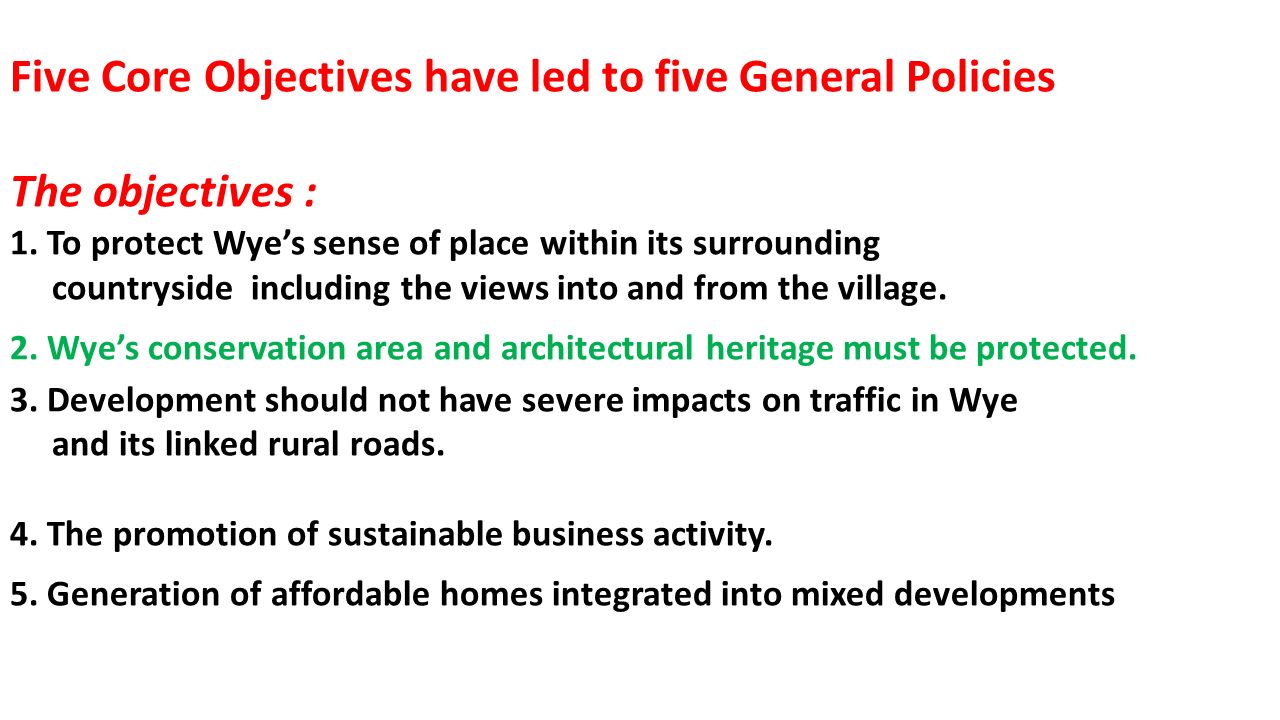 Five Core Objectives have led to five General Policies

The objectives :

1. To protect Wye’s sense of place within its surrounding countryside including the views into and from the village.

2. Wye’s conservation area and architectural heritage must be protected.

3. Development should not have severe impacts on traffic in Wye and its linked rural roads.

4. The promotion of sustainable business activity.

5. Generation of affordable homes integrated into mixed developments